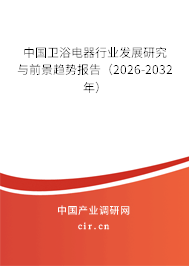 中国卫浴电器行业发展研究与前景趋势报告（2026-2032年）

中国产业调研网

cir.cn